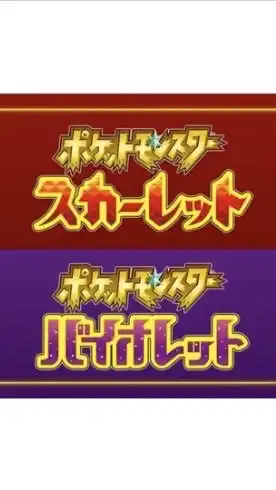 ポケットモンスター
スカーレット

ポケットモンスター
バイオレット